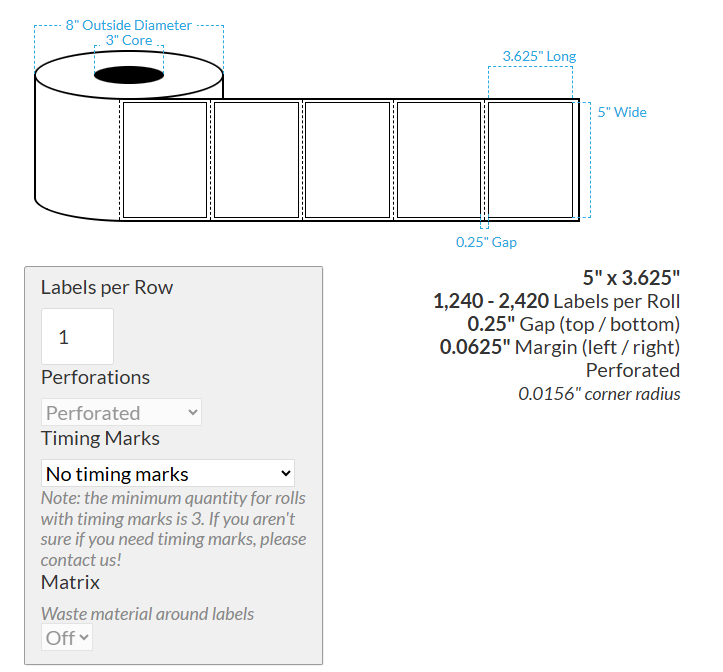 8" Outside Diameter
3" Core
3.625" Long
5" Wide
0.25" Gap

Labels per Row
1
Perforations
Perforated
Timing Marks
No timing marks
Note: the minimum quantity for rolls with timing marks is 3. If you aren't sure if you need timing marks, please contact us!
Matrix
Waste material around labels
Off

5" x 3.625"
1,240 - 2,420 Labels per Roll
0.25" Gap (top / bottom)
0.0625" Margin (left / right)
Perforated
0.0156" corner radius